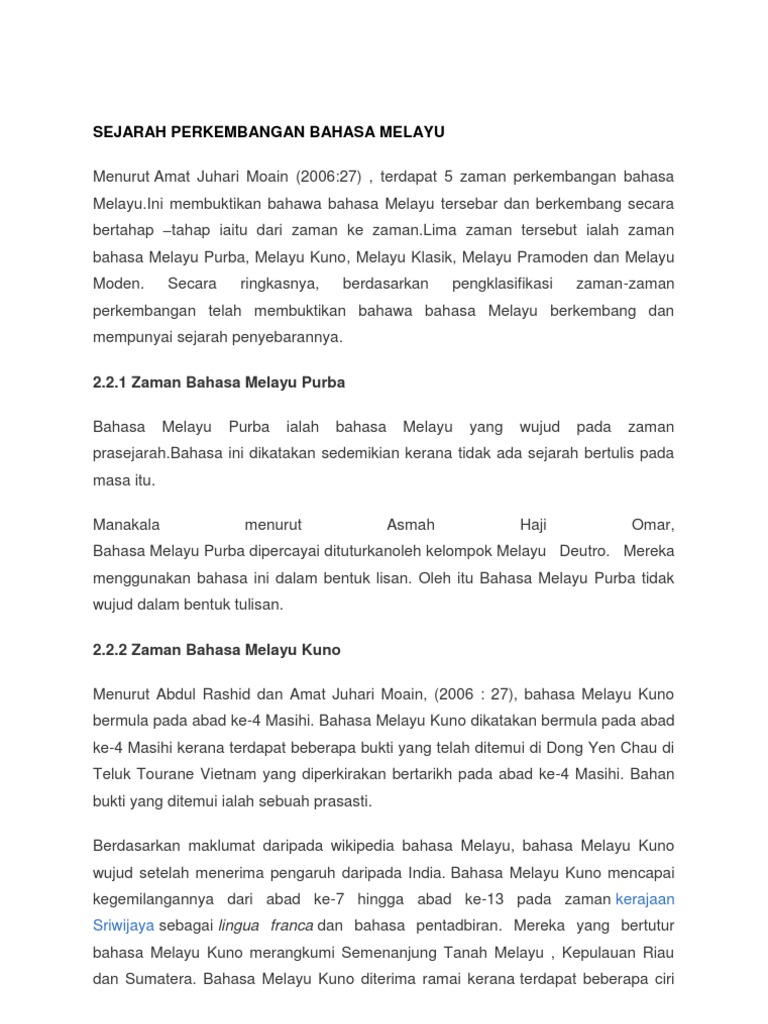 SEJARAH PERKEMBANGAN BAHASA MELAYU

Menurut Amat Juhari Moain (2006:27) , terdapat 5 zaman perkembangan bahasa Melayu.Ini membuktikan bahawa bahasa Melayu tersebar dan berkembang secara bertahap –tahap iaitu dari zaman ke zaman.Lima zaman tersebut ialah zaman bahasa Melayu Purba, Melayu Kuno, Melayu Klasik, Melayu Pramoden dan Melayu Moden. Secara ringkasnya, berdasarkan pengklasifikasi zaman-zaman perkembangan telah membuktikan bahawa bahasa Melayu berkembang dan mempunyai sejarah penyebarannya.

2.2.1 Zaman Bahasa Melayu Purba

Bahasa Melayu Purba ialah bahasa Melayu yang wujud pada zaman prasejarah.Bahasa ini dikatakan sedemikian kerana tidak ada sejarah bertulis pada masa itu.

Manakala menurut Asmah Haji Omar, Bahasa Melayu Purba dipercayai dituturkanoleh kelompok Melayu Deutro. Mereka menggunakan bahasa ini dalam bentuk lisan. Oleh itu Bahasa Melayu Purba tidak wujud dalam bentuk tulisan.

2.2.2 Zaman Bahasa Melayu Kuno

Menurut Abdul Rashid dan Amat Juhari Moain, (2006 : 27), bahasa Melayu Kuno bermula pada abad ke-4 Masihi. Bahasa Melayu Kuno dikatakan bermula pada abad ke-4 Masihi kerana terdapat beberapa bukti yang telah ditemui di Dong Yen Chau di Teluk Tourane Vietnam yang diperkirakan bertarikh pada abad ke-4 Masihi. Bahan bukti yang ditemui ialah sebuah prasasti.

Berdasarkan maklumat daripada wikipedia bahasa Melayu, bahasa Melayu Kuno wujud setelah menerima pengaruh daripada India. Bahasa Melayu Kuno mencapai kegemilangannya dari abad ke-7 hingga abad ke-13 pada zaman kerajaan Sriwijaya sebagai lingua franca dan bahasa pentadbiran. Mereka yang bertutur bahasa Melayu Kuno merangkumi Semenanjung Tanah Melayu , Kepulauan Riau dan Sumatera. Bahasa Melayu Kuno diterima ramai kerana terdapat beberapa ciri